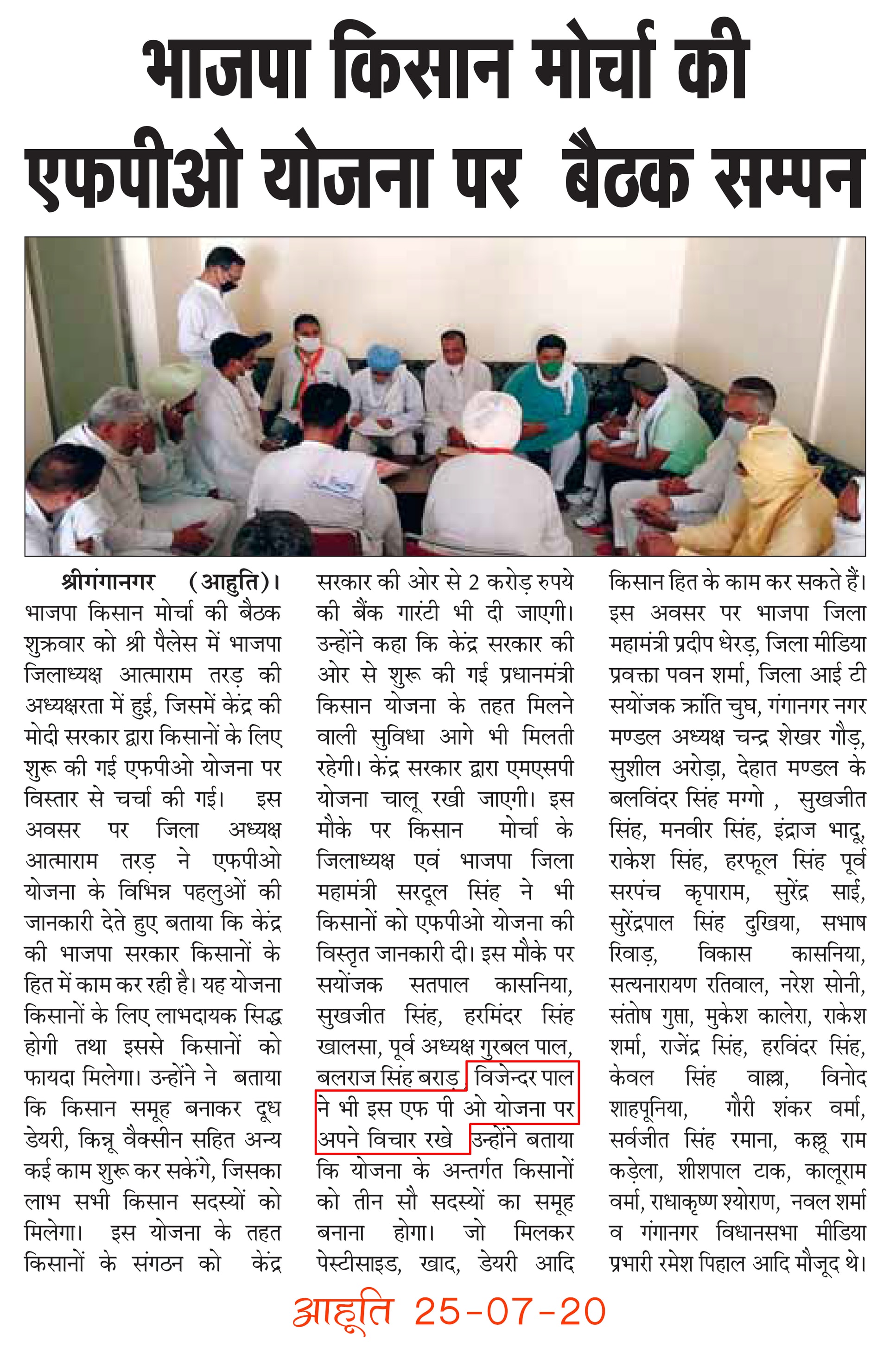 भाजपा किसान मोर्चा की एफपीओ योजना पर बैठक सम्पन

श्रीगंगानगर (आहुति)। भाजपा किसान मोर्चा की बैठक शुक्रवार को श्री पैलेस में भाजपा जिलाध्यक्ष आत्माराम तरड़ की अध्यक्षरता में हुई, जिसमें केंद्र की मोदी सरकार द्वारा किसानों के लिए शुरू की गई एफपीओ योजना पर विस्तार से चर्चा की गई। इस अवसर पर जिला अध्यक्ष आत्माराम तरड़ ने एफपीओ योजना के विभिन्न पहलुओं की जानकारी देते हुए बताया कि केंद्र की भाजपा सरकार किसानों के हित में काम कर रही है। यह योजना किसानों के लिए लाभदायक सिद्ध होगी तथा इससे किसानों को फायदा मिलेगा। उन्होंने ने बताया कि किसान समूह बनाकर दूध डेयरी, किन्नू वैक्सीन सहित अन्य कई काम शुरू कर सकेंगे, जिसका लाभ सभी किसान सदस्यों को मिलेगा। इस योजना के तहत किसानों के संगठन को केंद्र सरकार की ओर से 2 करोड़ रुपये की बैंक गारंटी भी दी जाएगी। उन्होंने कहा कि केंद्र सरकार की ओर से शुरू की गई प्रधानमंत्री किसान योजना के तहत मिलने वाली सुविधा आगे भी मिलती रहेगी। केंद्र सरकार द्वारा एमएसपी योजना चालू रखी जाएगी। इस मौके पर किसान मोर्चा के जिलाध्यक्ष एवं भाजपा जिला महामंत्री सरदूल सिंह ने भी किसानों को एफपीओ योजना की विस्तृत जानकारी दी। इस मौके पर सयोंजक सतपाल कासनिया, सुखजीत सिंह, हरमिंदर सिंह खालसा, पूर्व अध्यक्ष गुरबल पाल, बलराज सिंह बराड़, विजेन्दर पाल ने भी इस एफ पी ओ योजना पर अपने विचार रखे उन्होंने बताया कि योजना के अन्तर्गत किसानों को तीन सौ सदस्यों का समूह बनाना होगा। जो मिलकर पेस्टीसाइड, खाद, डेयरी आदि किसान हित के काम कर सकते हैं। इस अवसर पर भाजपा जिला महामंत्री प्रदीप धेरड़, जिला मीडिया प्रवक्ता पवन शर्मा, जिला आई टी सयोंजक क्रांति चुघ, गंगानगर नगर मण्डल अध्यक्ष चन्द्र शेखर गौड़, सुशील अरोड़ा, देहात मण्डल के बलविंदर सिंह मग्गो , सुखजीत सिंह, मनवीर सिंह, इंद्राज भादू, राकेश सिंह, हरफूल सिंह पूर्व सरपंच कृपाराम, सुरेंद्र साई, सुरेंद्रपाल सिंह दुखिया, सभाष रिवाड़, विकास कासनिया, सत्यनारायण रतिवाल, नरेश सोनी, संतोष गुप्ता, मुकेश कालेरा, राकेश शर्मा, राजेंद्र सिंह, हरविंदर सिंह, केवल सिंह वाल्ला, विनोद शाहपूनिया, गौरी शंकर वर्मा, सर्वजीत सिंह रमाना, कल्लू राम कड़ेला, शीशपाल टाक, कालूराम वर्मा, राधाकृष्ण श्योराण, नवल शर्मा व गंगानगर विधानसभा मीडिया प्रभारी रमेश पिहाल आदि मौजूद थे।

आहूति 25-07-20